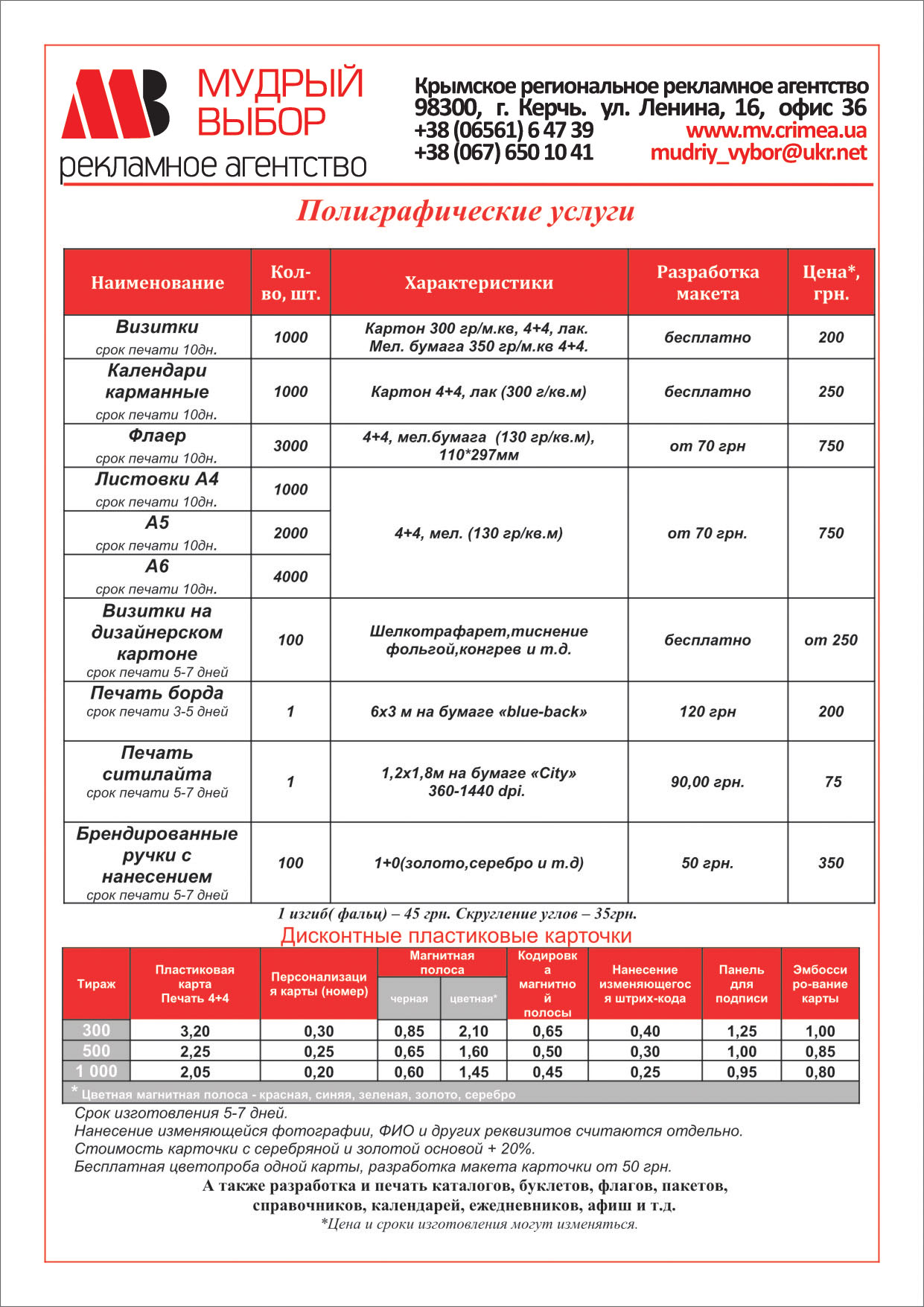 МВ МУДРЫЙ ВЫБОР
рекламное агентство

Крымское региональное рекламное агентство
98300, г. Керчь. ул. Ленина, 16, офис 36
+38 (06561) 6 47 39
+38 (067) 650 10 41
www.mv.crimea.ua
mudriy_vybor@ukr.net

Полиграфические услуги

| Наименование | Кол-во, шт. | Характеристики | Разработка макета | Цена*, грн. |
|---|---|---|---|---|
| Визитки срок печати 10дн. | 1000 | Картон 300 гр/м.кв, 4+4, лак. Мел. бумага 350 гр/м.кв 4+4. | бесплатно | 200 |
| Календари карманные срок печати 10дн. | 1000 | Картон 4+4, лак (300 г/кв.м) | бесплатно | 250 |
| Флаер срок печати 10дн. | 3000 | 4+4, мел.бумага (130 гр/кв.м), 110*297мм | от 70 грн | 750 |
| Листовки А4 срок печати 10дн. | 1000 | 4+4, мел. (130 гр/кв.м) | от 70 грн. | 750 |
| А5 срок печати 10дн. | 2000 | | | |
| А6 срок печати 10дн. | 4000 | | | |
| Визитки на дизайнерском картоне срок печати 5-7 дней | 100 | Шелкотрафарет,тиснение фольгой,конгрев и т.д. | бесплатно | от 250 |
| Печать борда срок печати 3-5 дней | 1 | 6х3 м на бумаге «blue-back» | 120 грн | 200 |
| Печать ситилайта срок печати 5-7 дней | 1 | 1,2х1,8м на бумаге «City» 360-1440 dpi. | 90,00 грн. | 75 |
| Брендированные ручки с нанесением срок печати 5-7 дней | 100 | 1+0(золото,серебро и т.д) | 50 грн. | 350 |

1 изгиб( фальц) – 45 грн. Скругление углов – 35грн.

Дисконтные пластиковые карточки

| Тираж | Пластиковая карта Печать 4+4 | Персонализация карты (номер) | Магнитная полоса черная | Магнитная полоса цветная* | Кодировка магнитной полосы | Нанесение изменяющегося штрих-кода | Панель для подписи | Эмбоссиро-вание карты |
|---|---|---|---|---|---|---|---|---|
| 300 | 3,20 | 0,30 | 0,85 | 2,10 | 0,65 | 0,40 | 1,25 | 1,00 |
| 500 | 2,25 | 0,25 | 0,65 | 1,60 | 0,50 | 0,30 | 1,00 | 0,85 |
| 1 000 | 2,05 | 0,20 | 0,60 | 1,45 | 0,45 | 0,25 | 0,95 | 0,80 |

* Цветная магнитная полоса - красная, синяя, зеленая, золото, серебро

Срок изготовления 5-7 дней.
Нанесение изменяющейся фотографии, ФИО и других реквизитов считаются отдельно.
Стоимость карточки с серебряной и золотой основой + 20%.
Бесплатная цветопроба одной карты, разработка макета карточки от 50 грн.

А также разработка и печать каталогов, буклетов, флагов, пакетов, справочников, календарей, ежедневников, афиш и т.д.

*Цена и сроки изготовления могут изменяться.